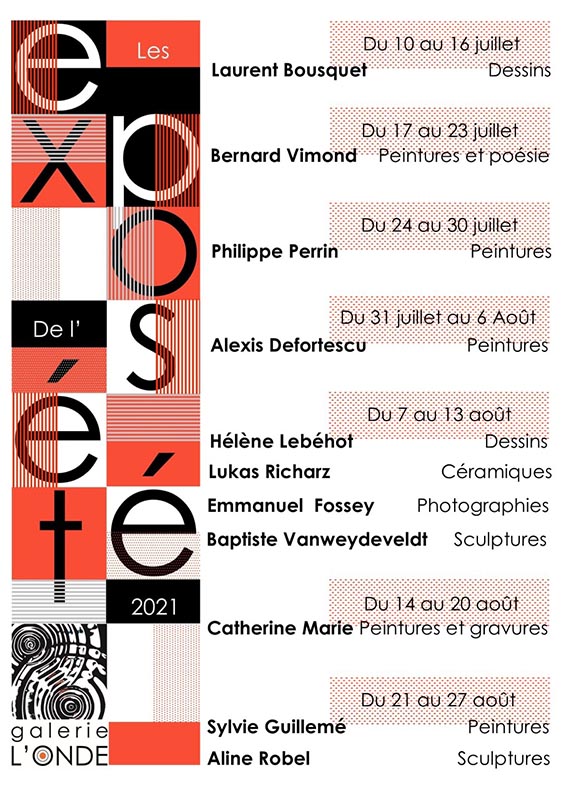 Les expos

De l' été

2021

galerie L'ONDE

Du 10 au 16 juillet
Laurent Bousquet Dessins

Du 17 au 23 juillet
Bernard Vimond Peintures et poésie

Du 24 au 30 juillet
Philippe Perrin Peintures

Du 31 juillet au 6 Août
Alexis Defortescu Peintures

Du 7 au 13 août
Hélène Lebéhot Dessins
Lukas Richarz Céramiques
Emmanuel Fossey Photographies
Baptiste Vanweydeveldt Sculptures

Du 14 au 20 août
Catherine Marie Peintures et gravures

Du 21 au 27 août
Sylvie Guillemé Peintures
Aline Robel Sculptures